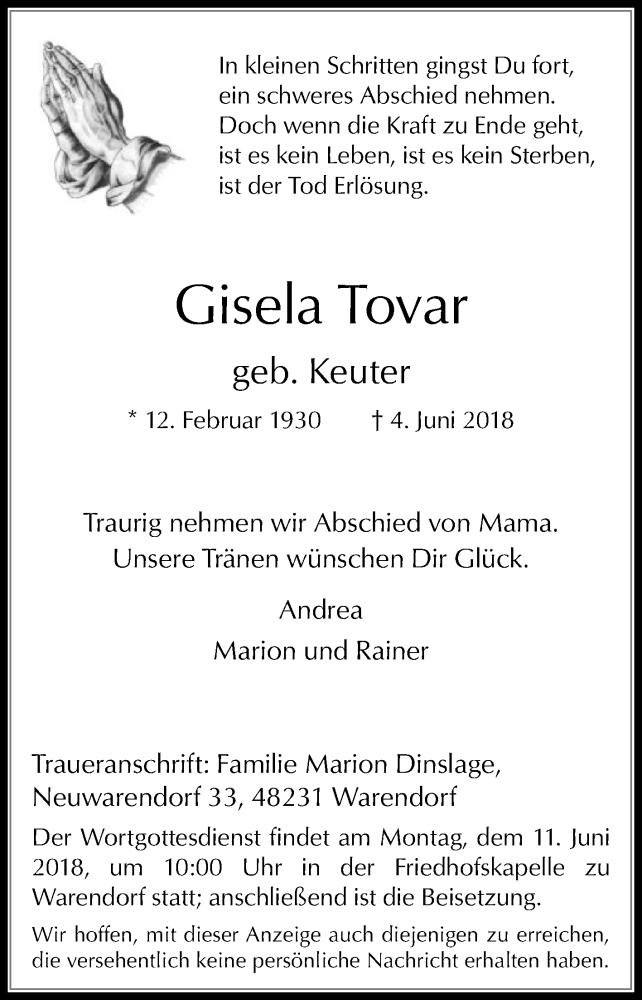 In kleinen Schritten gingst Du fort,
ein schweres Abschied nehmen.
Doch wenn die Kraft zu Ende geht,
ist es kein Leben, ist es kein Sterben,
ist der Tod Erlösung.

Gisela Tovar

geb. Keuter

* 12. Februar 1930 † 4. Juni 2018

Traurig nehmen wir Abschied von Mama.
Unsere Tränen wünschen Dir Glück.

Andrea
Marion und Rainer

Traueranschrift: Familie Marion Dinslage,
Neuwarendorf 33, 48231 Warendorf

Der Wortgottesdienst findet am Montag, dem 11. Juni 2018, um 10:00 Uhr in der Friedhofskapelle zu Warendorf statt; anschließend ist die Beisetzung.

Wir hoffen, mit dieser Anzeige auch diejenigen zu erreichen, die versehentlich keine persönliche Nachricht erhalten haben.